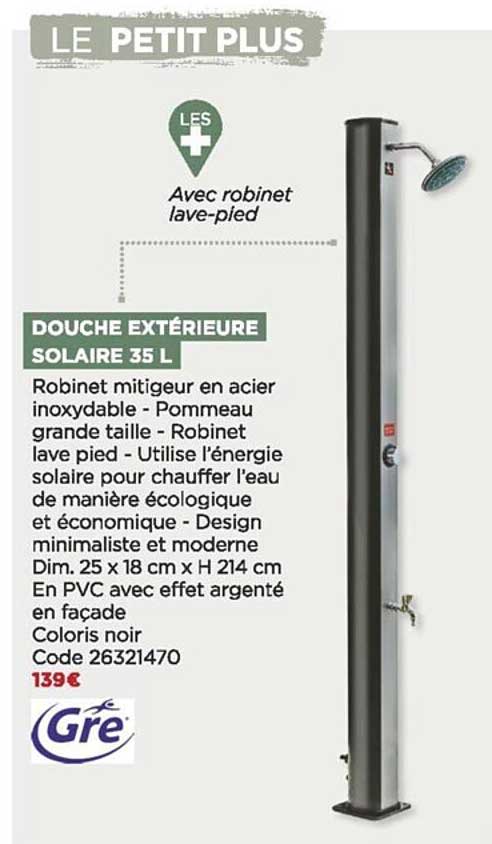 LE PETIT PLUS

LES

Avec robinet lave-pied

DOUCHE EXTÉRIEURE SOLAIRE 35 L

Robinet mitigeur en acier inoxydable - Pommeau grande taille - Robinet lave pied - Utilise l'énergie solaire pour chauffer l'eau de manière écologique et économique - Design minimaliste et moderne
Dim. 25 x 18 cm x H 214 cm
En PVC avec effet argenté en façade
Coloris noir
Code 26321470
139€

Gre